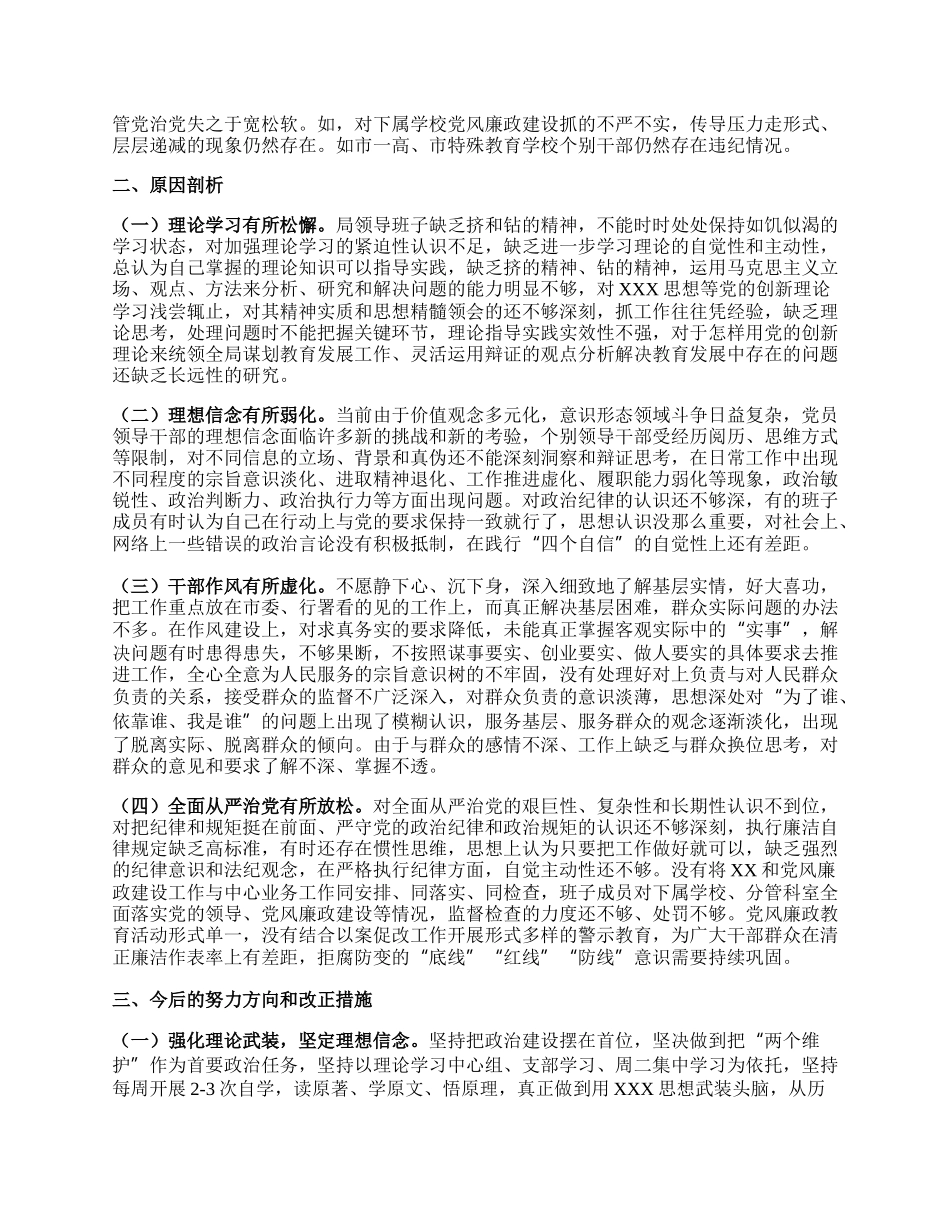 管党治党失之于宽松软。如，对下属学校党风廉政建设抓的不严不实，传导压力走形式、层层递减的现象仍然存在。如市一高、市特殊教育学校个别干部仍然存在违纪情况。

二、原因剖析

（一）理论学习有所松懈。局领导班子缺乏挤和钻的精神，不能时时处处保持如饥似渴的学习状态，对加强理论学习的紧迫性认识不足，缺乏进一步学习理论的自觉性和主动性，总认为自己掌握的理论知识可以指导实践，缺乏挤的精神、钻的精神，运用马克思主义立场、观点、方法来分析、研究和解决问题的能力明显不够，对 XXX 思想等党的创新理论学习浅尝辄止，对其精神实质和思想精髓领会的还不够深刻，抓工作往往凭经验，缺乏理论思考，处理问题时不能把握关键环节，理论指导实践实效性不强，对于怎样用党的创新理论来统领全局谋划教育发展工作、灵活运用辩证的观点分析解决教育发展中存在的问题还缺乏长远性的研究。

（二）理想信念有所弱化。当前由于价值观念多元化，意识形态领域斗争日益复杂，党员领导干部的理想信念面临许多新的挑战和新的考验，个别领导干部受经历阅历、思维方式等限制，对不同信息的立场、背景和真伪还不能深刻洞察和辩证思考，在日常工作中出现不同程度的宗旨意识淡化、进取精神退化、工作推进虚化、履职能力弱化等现象，政治敏锐性、政治判断力、政治执行力等方面出现问题。对政治纪律的认识还不够深，有的班子成员有时认为自己在行动上与党的要求保持一致就行了，思想认识没那么重要，对社会上、网络上一些错误的政治言论没有积极抵制，在践行“四个自信”的自觉性上还有差距。

（三）干部作风有所虚化。不愿静下心、沉下身，深入细致地了解基层实情，好大喜功，把工作重点放在市委、行署看的见的工作上，而真正解决基层困难，群众实际问题的办法不多。在作风建设上，对求真务实的要求降低，未能真正掌握客观实际中的“实事”，解决问题有时患得患失，不够果断，不按照谋事要实、创业要实、做人要实的具体要求去推进工作，全心全意为人民服务的宗旨意识树的不牢固，没有处理好对上负责与对人民群众负责的关系，接受群众的监督不广泛深入，对群众负责的意识淡薄，思想深处对“为了谁、依靠谁、我是谁”的问题上出现了模糊认识，服务基层、服务群众的观念逐渐淡化，出现了脱离实际、脱离群众的倾向。由于与群众的感情不深、工作上缺乏与群众换位思考，对群众的意见和要求了解不深、掌握不透。

（四）全面从严治党有所放松。对全面从严治党的艰巨性、复杂性和长期性认识不到位，对把纪律和规矩挺在前面、严守党的政治纪律和政治规矩的认识还不够深刻，执行廉洁自律规定缺乏高标准，有时还存在惯性思维，思想上认为只要把工作做好就可以，缺乏强烈的纪律意识和法纪观念，在严格执行纪律方面，自觉主动性还不够。没有将 XX 和党风廉政建设工作与中心业务工作同安排、同落实、同检查，班子成员对下属学校、分管科室全面落实党的领导、党风廉政建设等情况，监督检查的力度还不够、处罚不够。党风廉政教育活动形式单一，没有结合以案促改工作开展形式多样的警示教育，为广大干部群众在清正廉洁作表率上有差距，拒腐防变的“底线”“红线”“防线”意识需要持续巩固。

三、今后的努力方向和改正措施

（一）强化理论武装，坚定理想信念。坚持把政治建设摆在首位，坚决做到把“两个维护”作为首要政治任务，坚持以理论学习中心组、支部学习、周二集中学习为依托，坚持每周开展 2-3 次自学，读原著、学原文、悟原理，真正做到用 XXX 思想武装头脑，从历